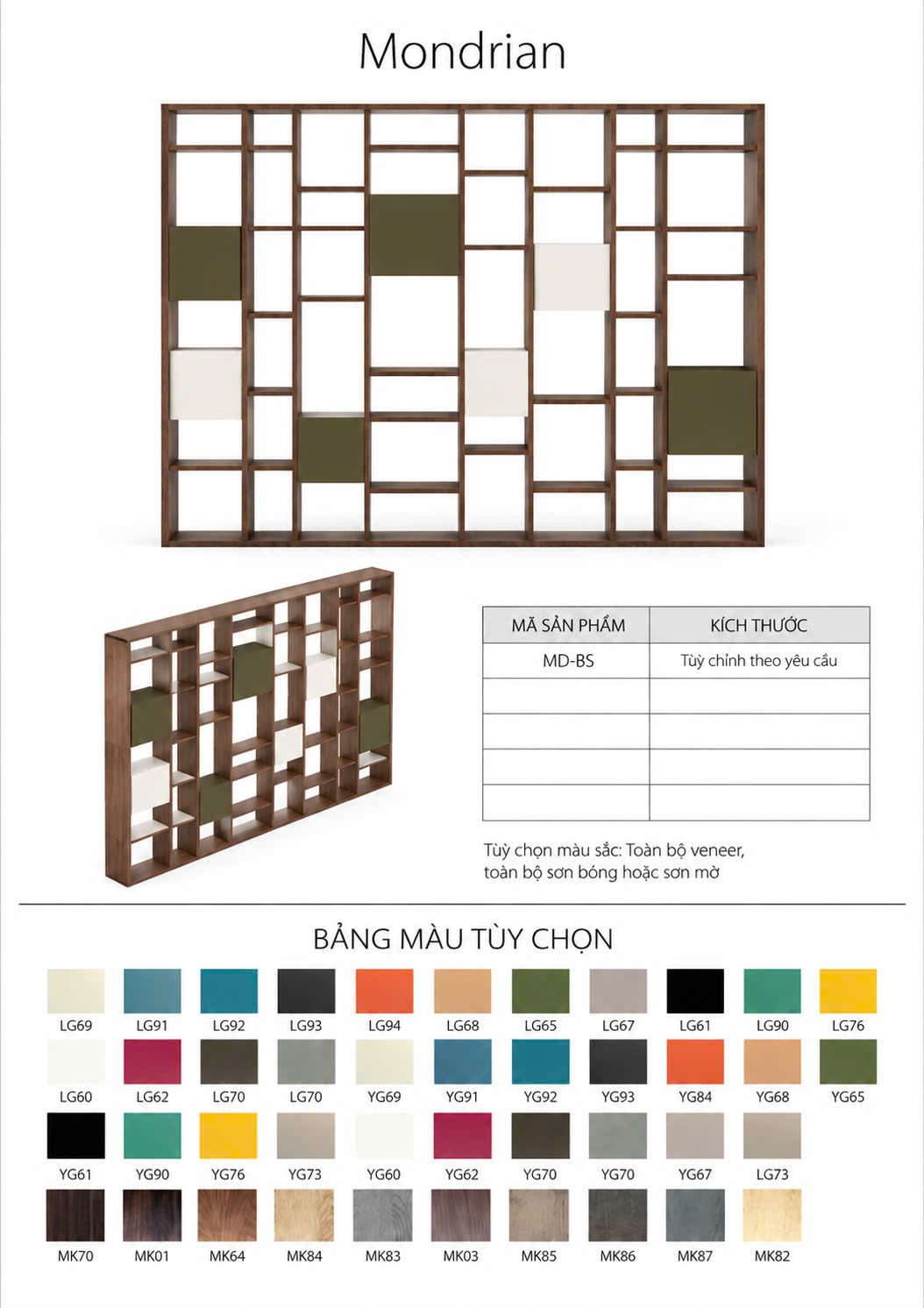 Mondrian

| MÃ SẢN PHẨM | KÍCH THƯỚC |
|---|---|
| MD-BS | Tùy chỉnh theo yêu cầu |
| | |
| | |
| | |
| | |

Tùy chọn màu sắc: Toàn bộ veneer, toàn bộ sơn bóng hoặc sơn mờ

BẢNG MÀU TÙY CHỌN

LG69 LG91 LG92 LG93 LG94 LG68 LG65 LG67 LG61 LG90 LG76

LG60 LG62 LG70 LG70 YG69 YG91 YG92 YG93 YG84 YG68 YG65

YG61 YG90 YG76 YG73 YG60 YG62 YG70 YG70 YG67 LG73

MK70 MK01 MK64 MK84 MK83 MK03 MK85 MK86 MK87 MK82